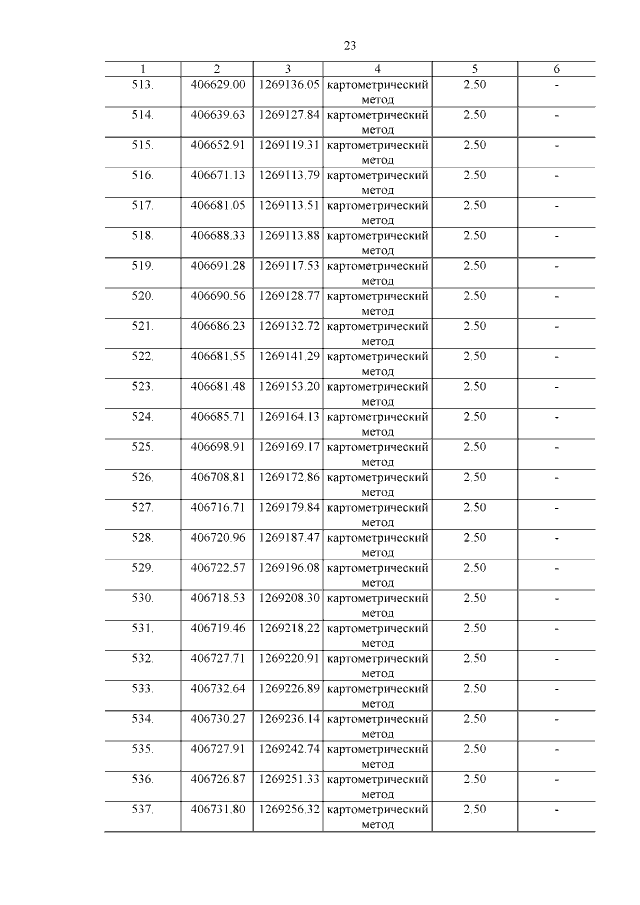 23

| 1 | 2 | 3 | 4 | 5 | 6 |
|---|---|---|---|---|---|
| 513. | 406629.00 | 1269136.05 | картометрический метод | 2.50 | - |
| 514. | 406639.63 | 1269127.84 | картометрический метод | 2.50 | - |
| 515. | 406652.91 | 1269119.31 | картометрический метод | 2.50 | - |
| 516. | 406671.13 | 1269113.79 | картометрический метод | 2.50 | - |
| 517. | 406681.05 | 1269113.51 | картометрический метод | 2.50 | - |
| 518. | 406688.33 | 1269113.88 | картометрический метод | 2.50 | - |
| 519. | 406691.28 | 1269117.53 | картометрический метод | 2.50 | - |
| 520. | 406690.56 | 1269128.77 | картометрический метод | 2.50 | - |
| 521. | 406686.23 | 1269132.72 | картометрический метод | 2.50 | - |
| 522. | 406681.55 | 1269141.29 | картометрический метод | 2.50 | - |
| 523. | 406681.48 | 1269153.20 | картометрический метод | 2.50 | - |
| 524. | 406685.71 | 1269164.13 | картометрический метод | 2.50 | - |
| 525. | 406698.91 | 1269169.17 | картометрический метод | 2.50 | - |
| 526. | 406708.81 | 1269172.86 | картометрический метод | 2.50 | - |
| 527. | 406716.71 | 1269179.84 | картометрический метод | 2.50 | - |
| 528. | 406720.96 | 1269187.47 | картометрический метод | 2.50 | - |
| 529. | 406722.57 | 1269196.08 | картометрический метод | 2.50 | - |
| 530. | 406718.53 | 1269208.30 | картометрический метод | 2.50 | - |
| 531. | 406719.46 | 1269218.22 | картометрический метод | 2.50 | - |
| 532. | 406727.71 | 1269220.91 | картометрический метод | 2.50 | - |
| 533. | 406732.64 | 1269226.89 | картометрический метод | 2.50 | - |
| 534. | 406730.27 | 1269236.14 | картометрический метод | 2.50 | - |
| 535. | 406727.91 | 1269242.74 | картометрический метод | 2.50 | - |
| 536. | 406726.87 | 1269251.33 | картометрический метод | 2.50 | - |
| 537. | 406731.80 | 1269256.32 | картометрический метод | 2.50 | - |